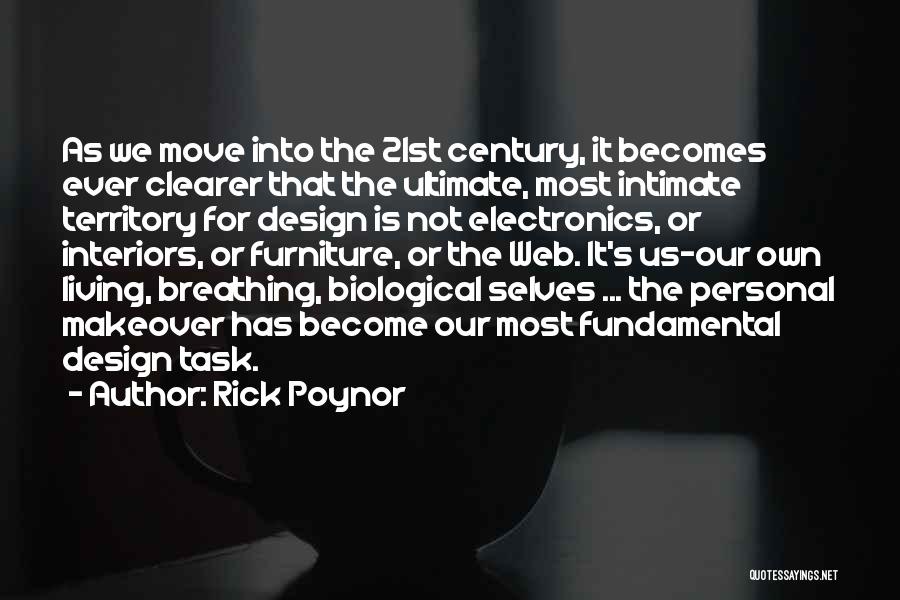 As we move into the 21st century, it becomes ever clearer that the ultimate, most intimate territory for design is not electronics, or interiors, or furniture, or the Web. It's us-our own living, breathing, biological selves ... the personal makeover has become our most fundamental design task.

- Author: Rick Poynor

QUOTESSAYINGS.NET